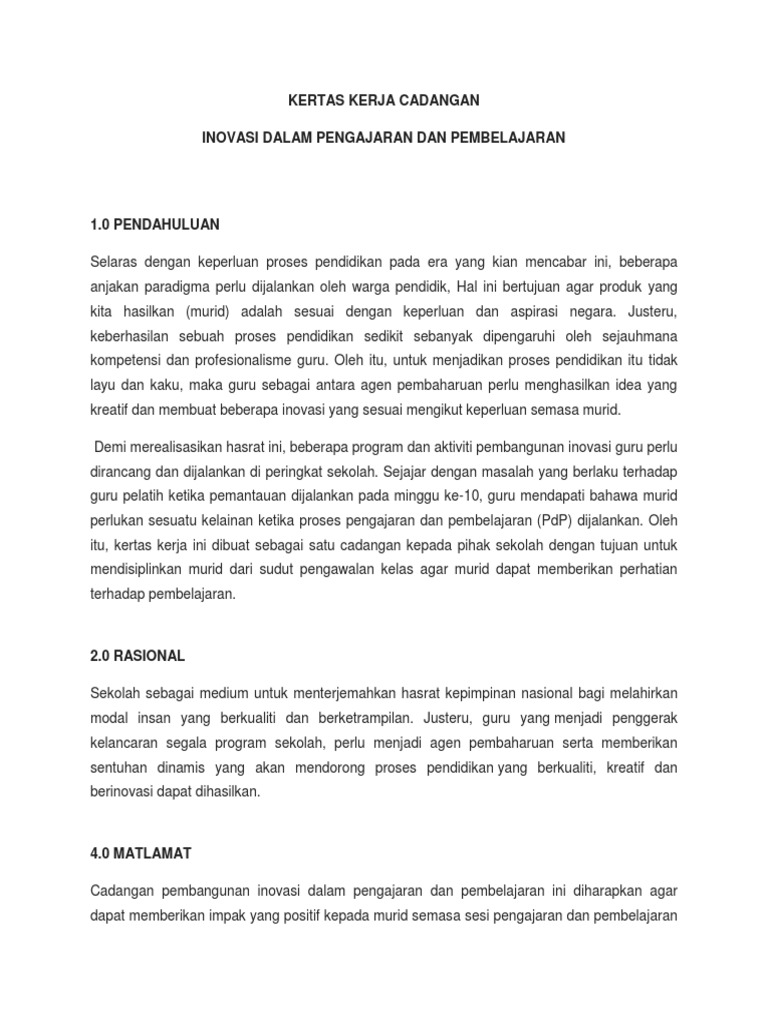 KERTAS KERJA CADANGAN

INOVASI DALAM PENGAJARAN DAN PEMBELAJARAN

1.0 PENDAHULUAN

Selaras dengan keperluan proses pendidikan pada era yang kian mencabar ini, beberapa anjakan paradigma perlu dijalankan oleh warga pendidik, Hal ini bertujuan agar produk yang kita hasilkan (murid) adalah sesuai dengan keperluan dan aspirasi negara. Justeru, keberhasilan sebuah proses pendidikan sedikit sebanyak dipengaruhi oleh sejauhmana kompetensi dan profesionalisme guru. Oleh itu, untuk menjadikan proses pendidikan itu tidak layu dan kaku, maka guru sebagai antara agen pembaharuan perlu menghasilkan idea yang kreatif dan membuat beberapa inovasi yang sesuai mengikut keperluan semasa murid.

Demi merealisasikan hasrat ini, beberapa program dan aktiviti pembangunan inovasi guru perlu dirancang dan dijalankan di peringkat sekolah. Sejajar dengan masalah yang berlaku terhadap guru pelatih ketika pemantauan dijalankan pada minggu ke-10, guru mendapati bahawa murid perlukan sesuatu kelainan ketika proses pengajaran dan pembelajaran (PdP) dijalankan. Oleh itu, kertas kerja ini dibuat sebagai satu cadangan kepada pihak sekolah dengan tujuan untuk mendisiplinkan murid dari sudut pengawalan kelas agar murid dapat memberikan perhatian terhadap pembelajaran.

2.0 RASIONAL

Sekolah sebagai medium untuk menterjemahkan hasrat kepimpinan nasional bagi melahirkan modal insan yang berkualiti dan berketrampilan. Justeru, guru yang menjadi penggerak kelancaran segala program sekolah, perlu menjadi agen pembaharuan serta memberikan sentuhan dinamis yang akan mendorong proses pendidikan yang berkualiti, kreatif dan berinovasi dapat dihasilkan.

4.0 MATLAMAT

Cadangan pembangunan inovasi dalam pengajaran dan pembelajaran ini diharapkan agar dapat memberikan impak yang positif kepada murid semasa sesi pengajaran dan pembelajaran